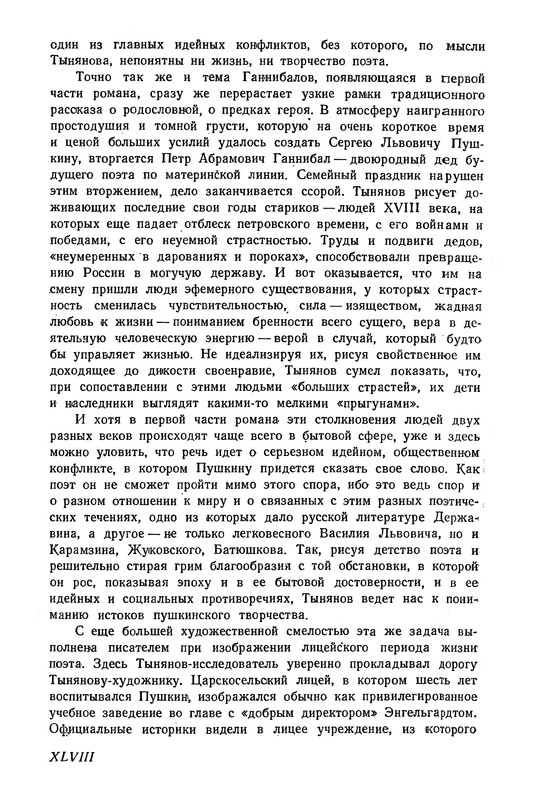 один из главных идейных конфликтов, без которого, по мысли Тынянова, непонятны ни жизнь, ни творчество поэта.

Точно так же и тема Ганнибалов, появляющаяся в первой части романа, сразу же перерастает узкие рамки традиционного рассказа о родословной, о предках героя. В атмосферу наигранного простодушия и томной грусти, которую на очень короткое время и ценой больших усилий удалось создать Сергею Львовичу Пушкину, вторгается Петр Абрамович Ганнибал — двоюродный дед будущего поэта по материнской линии. Семейный праздник нарушен этим вторжением, дело заканчивается ссорой. Тынянов рисует доживающих последние свои годы стариков — людей XVIII века, на которых еще падает отблеск петровского времени, с его войнами и победами, с его неуемной страстностью. Труды и подвиги дедов, «неумеренных в дарованиях и пороках», способствовали превращению России в могучую державу. И вот оказывается, что им на смену пришли люди эфемерного существования, у которых страстность сменилась чувствительностью, сила — изяществом, жадная любовь к жизни — пониманием бренности всего сущего, вера в деятельную человеческую энергию — верой в случай, который будто бы управляет жизнью. Не идеализируя их, рисуя свойственное им доходящее до дикости своенравие, Тынянов сумел показать, что, при сопоставлении с этими людьми «больших страстей», их дети и наследники выглядят какими-то мелкими «прыгунами».

И хотя в первой части романа эти столкновения людей двух разных веков происходят чаще всего в бытовой сфере, уже и здесь можно уловить, что речь идет о серьезном идейном, общественном конфликте, в котором Пушкину придется сказать свое слово. Как поэт он не сможет пройти мимо этого спора, ибо это ведь спор и о разном отношении к миру и о связанных с этим разных поэтических течениях, одно из которых дало русской литературе Державина, а другое — не только легковесного Василия Львовича, но и Карамзина, Жуковского, Батюшкова. Так, рисуя детство поэта и решительно стирая грим благообразия с той обстановки, в которой он рос, показывая эпоху и в ее бытовой достоверности, и в ее идейных и социальных противоречиях, Тынянов ведет нас к пониманию истоков пушкинского творчества.

С еще большей художественной смелостью эта же задача выполнена писателем при изображении лицейского периода жизни поэта. Здесь Тынянов-исследователь уверенно прокладывал дорогу Тынянову-художнику. Царскосельский лицей, в котором шесть лет воспитывался Пушкин, изображался обычно как привилегированное учебное заведение во главе с «добрым директором» Энгельгардтом. Официальные историки видели в лицее учреждение, из которого

XLVIII